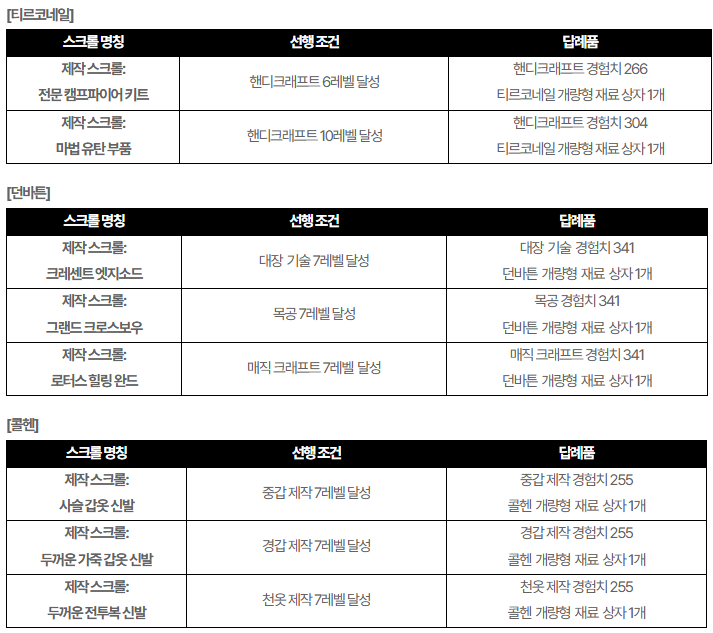 [티르코네일]

| 스크롤 명칭 | 선행 조건 | 답례품 |
|---|---|---|
| 제작 스크롤: 전문 캠프파이어 키트 | 핸디크래프트 6레벨 달성 | 핸디크래프트 경험치 266 티르코네일 개량형 재료 상자 1개 |
| 제작 스크롤: 마법 유탄 부품 | 핸디크래프트 10레벨 달성 | 핸디크래프트 경험치 304 티르코네일 개량형 재료 상자 1개 |

[던바튼]

| 스크롤 명칭 | 선행 조건 | 답례품 |
|---|---|---|
| 제작 스크롤: 크레센트 엣지소드 | 대장 기술 7레벨 달성 | 대장 기술 경험치 341 던바튼 개량형 재료 상자 1개 |
| 제작 스크롤: 그랜드 크로스보우 | 목공 7레벨 달성 | 목공 경험치 341 던바튼 개량형 재료 상자 1개 |
| 제작 스크롤: 로터스 힐링 완드 | 매직 크래프트 7레벨 달성 | 매직 크래프트 경험치 341 던바튼 개량형 재료 상자 1개 |

[콜헨]

| 스크롤 명칭 | 선행 조건 | 답례품 |
|---|---|---|
| 제작 스크롤: 사슬 갑옷 신발 | 중갑 제작 7레벨 달성 | 중갑 제작 경험치 255 콜헨 개량형 재료 상자 1개 |
| 제작 스크롤: 두꺼운 가죽 갑옷 신발 | 경갑 제작 7레벨 달성 | 경갑 제작 경험치 255 콜헨 개량형 재료 상자 1개 |
| 제작 스크롤: 두꺼운 전투복 신발 | 천옷 제작 7레벨 달성 | 천옷 제작 경험치 255 콜헨 개량형 재료 상자 1개 |